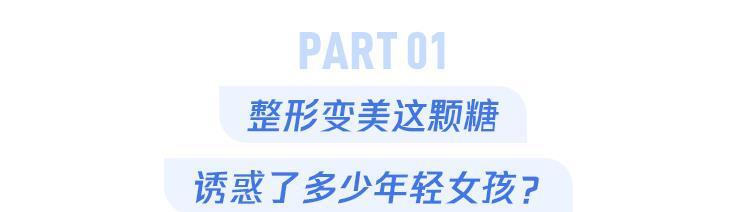 PART 01

整形变美这颗糖

诱惑了多少年轻女孩？